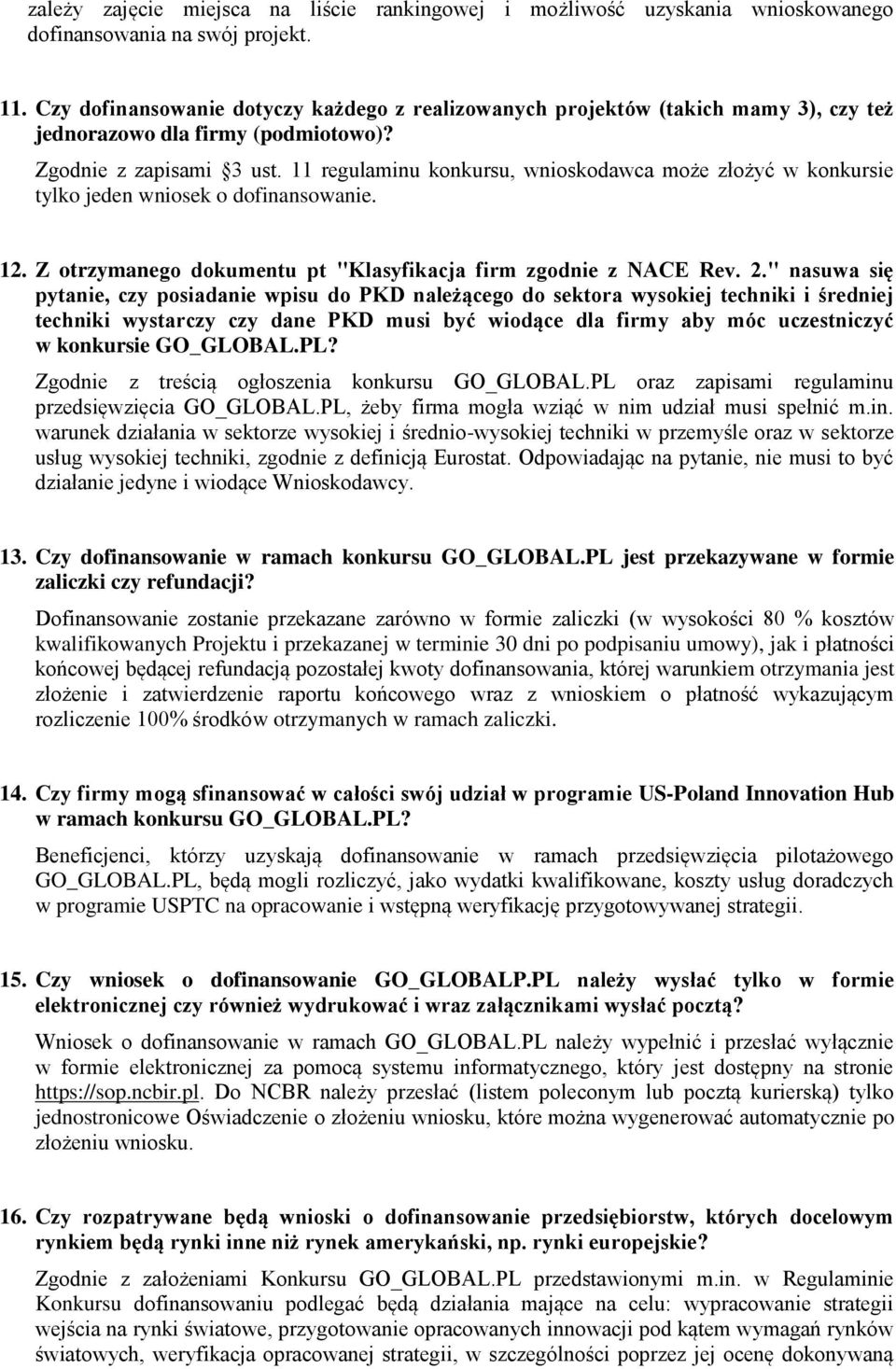 zależy zajęcie miejsca na liście rankingowej i możliwość uzyskania wnioskowanego dofinansowania na swój projekt.

11. Czy dofinansowanie dotyczy każdego z realizowanych projektów (takich mamy 3), czy też jednorazowo dla firmy (podmiotowo)?

Zgodnie z zapisami §3 ust. 11 regulaminu konkursu, wnioskodawca może złożyć w konkursie tylko jeden wniosek o dofinansowanie.

12. Z otrzymanego dokumentu pt "Klasyfikacja firm zgodnie z NACE Rev. 2." nasuwa się pytanie, czy posiadanie wpisu do PKD należącego do sektora wysokiej techniki i średniej techniki wystarczy czy dane PKD musi być wiodące dla firmy aby móc uczestniczyć w konkursie GO_GLOBAL.PL?

Zgodnie z treścią ogłoszenia konkursu GO_GLOBAL.PL oraz zapisami regulaminu przedsięwzięcia GO_GLOBAL.PL, żeby firma mogła wziąć w nim udział musi spełnić m.in. warunek działania w sektorze wysokiej i średnio-wysokiej techniki w przemyśle oraz w sektorze usług wysokiej techniki, zgodnie z definicją Eurostat. Odpowiadając na pytanie, nie musi to być działanie jedyne i wiodące Wnioskodawcy.

13. Czy dofinansowanie w ramach konkursu GO_GLOBAL.PL jest przekazywane w formie zaliczki czy refundacji?

Dofinansowanie zostanie przekazane zarówno w formie zaliczki (w wysokości 80 % kosztów kwalifikowanych Projektu i przekazanej w terminie 30 dni po podpisaniu umowy), jak i płatności końcowej będącej refundacją pozostałej kwoty dofinansowania, której warunkiem otrzymania jest złożenie i zatwierdzenie raportu końcowego wraz z wnioskiem o płatność wykazującym rozliczenie 100% środków otrzymanych w ramach zaliczki.

14. Czy firmy mogą sfinansować w całości swój udział w programie US-Poland Innovation Hub w ramach konkursu GO_GLOBAL.PL?

Beneficjenci, którzy uzyskają dofinansowanie w ramach przedsięwzięcia pilotażowego GO_GLOBAL.PL, będą mogli rozliczyć, jako wydatki kwalifikowane, koszty usług doradczych w programie USPTC na opracowanie i wstępną weryfikację przygotowywanej strategii.

15. Czy wniosek o dofinansowanie GO_GLOBALP.PL należy wysłać tylko w formie elektronicznej czy również wydrukować i wraz załącznikami wysłać pocztą?

Wniosek o dofinansowanie w ramach GO_GLOBAL.PL należy wypełnić i przesłać wyłącznie w formie elektronicznej za pomocą systemu informatycznego, który jest dostępny na stronie https://sop.ncbir.pl. Do NCBR należy przesłać (listem poleconym lub pocztą kurierską) tylko jednostronicowe Oświadczenie o złożeniu wniosku, które można wygenerować automatycznie po złożeniu wniosku.

16. Czy rozpatrywane będą wnioski o dofinansowanie przedsiębiorstw, których docelowym rynkiem będą rynki inne niż rynek amerykański, np. rynki europejskie?

Zgodnie z założeniami Konkursu GO_GLOBAL.PL przedstawionymi m.in. w Regulaminie Konkursu dofinansowaniu podlegać będą działania mające na celu: wypracowanie strategii wejścia na rynki światowe, przygotowanie opracowanych innowacji pod kątem wymagań rynków światowych, weryfikacja opracowanej strategii, w szczególności poprzez jej ocenę dokonywaną